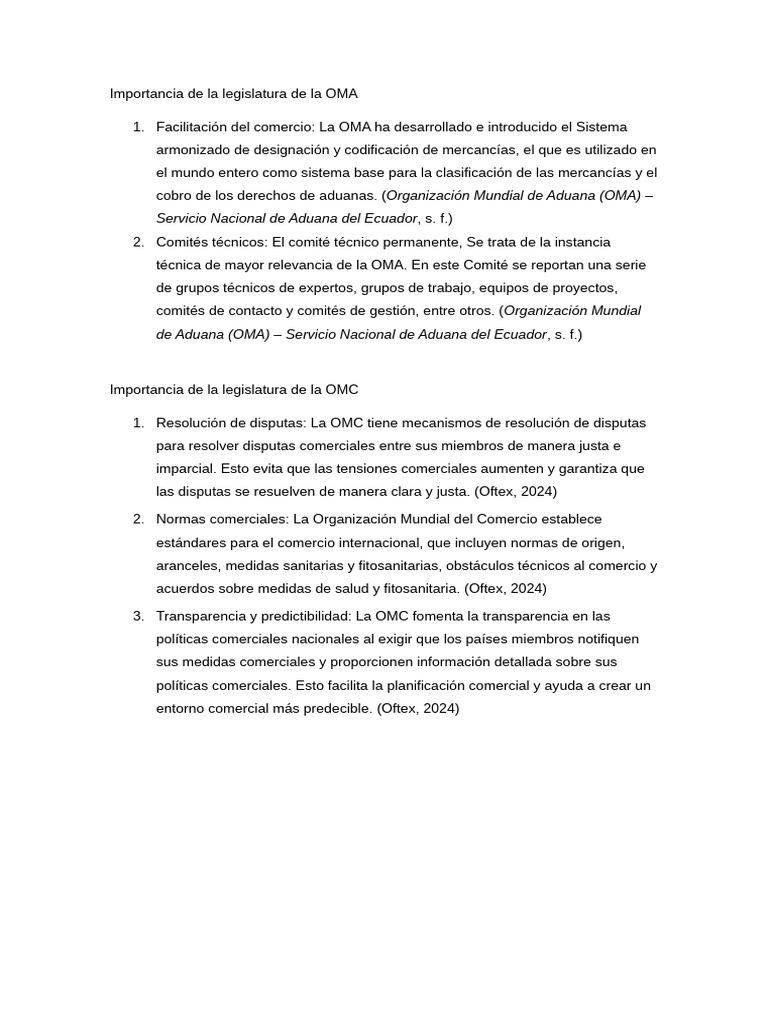 Importancia de la legislatura de la OMA

1. Facilitación del comercio: La OMA ha desarrollado e introducido el Sistema armonizado de designación y codificación de mercancías, el que es utilizado en el mundo entero como sistema base para la clasificación de las mercancías y el cobro de los derechos de aduanas. (Organización Mundial de Aduana (OMA) – Servicio Nacional de Aduana del Ecuador, s. f.)
2. Comités técnicos: El comité técnico permanente, Se trata de la instancia técnica de mayor relevancia de la OMA. En este Comité se reportan una serie de grupos técnicos de expertos, grupos de trabajo, equipos de proyectos, comités de contacto y comités de gestión, entre otros. (Organización Mundial de Aduana (OMA) – Servicio Nacional de Aduana del Ecuador, s. f.)

Importancia de la legislatura de la OMC

1. Resolución de disputas: La OMC tiene mecanismos de resolución de disputas para resolver disputas comerciales entre sus miembros de manera justa e imparcial. Esto evita que las tensiones comerciales aumenten y garantiza que las disputas se resuelven de manera clara y justa. (Oftex, 2024)
2. Normas comerciales: La Organización Mundial del Comercio establece estándares para el comercio internacional, que incluyen normas de origen, aranceles, medidas sanitarias y fitosanitarias, obstáculos técnicos al comercio y acuerdos sobre medidas de salud y fitosanitaria. (Oftex, 2024)
3. Transparencia y predictibilidad: La OMC fomenta la transparencia en las políticas comerciales nacionales al exigir que los países miembros notifiquen sus medidas comerciales y proporcionen información detallada sobre sus políticas comerciales. Esto facilita la planificación comercial y ayuda a crear un entorno comercial más predecible. (Oftex, 2024)